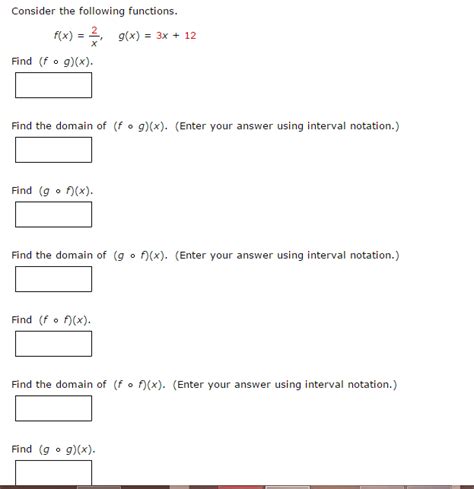 Consider the following functions.

$f(x) = \frac{2}{x}$,   $g(x) = 3x + 12$

Find $(f \circ g)(x)$.

Find the domain of $(f \circ g)(x)$. (Enter your answer using interval notation.)

Find $(g \circ f)(x)$.

Find the domain of $(g \circ f)(x)$. (Enter your answer using interval notation.)

Find $(f \circ f)(x)$.

Find the domain of $(f \circ f)(x)$. (Enter your answer using interval notation.)

Find $(g \circ g)(x)$.